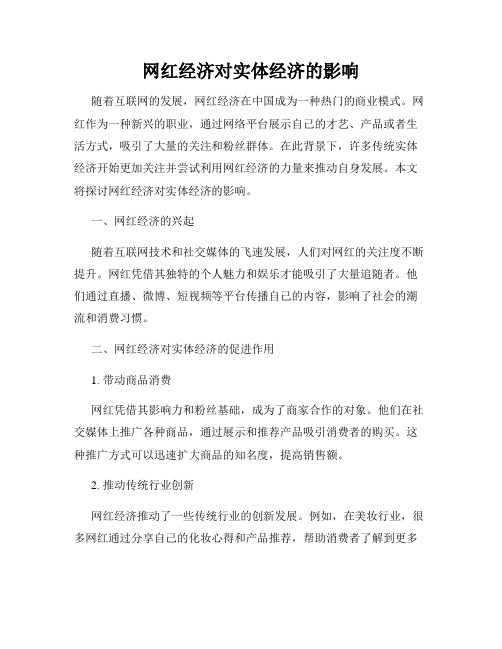 网红经济对实体经济的影响

随着互联网的发展，网红经济在中国成为一种热门的商业模式。网红作为一种新兴的职业，通过网络平台展示自己的才艺、产品或者生活方式，吸引了大量的关注和粉丝群体。在此背景下，许多传统实体经济开始更加关注并尝试利用网红经济的力量来推动自身发展。本文将探讨网红经济对实体经济的影响。

一、网红经济的兴起

随着互联网技术和社交媒体的飞速发展，人们对网红的关注度不断提升。网红凭借其独特的个人魅力和娱乐才能吸引了大量追随者。他们通过直播、微博、短视频等平台传播自己的内容，影响了社会的潮流和消费习惯。

二、网红经济对实体经济的促进作用

1. 带动商品消费

网红凭借其影响力和粉丝基础，成为了商家合作的对象。他们在社交媒体上推广各种商品，通过展示和推荐产品吸引消费者的购买。这种推广方式可以迅速扩大商品的知名度，提高销售额。

2. 推动传统行业创新

网红经济推动了一些传统行业的创新发展。例如，在美妆行业，很多网红通过分享自己的化妆心得和产品推荐，帮助消费者了解到更多